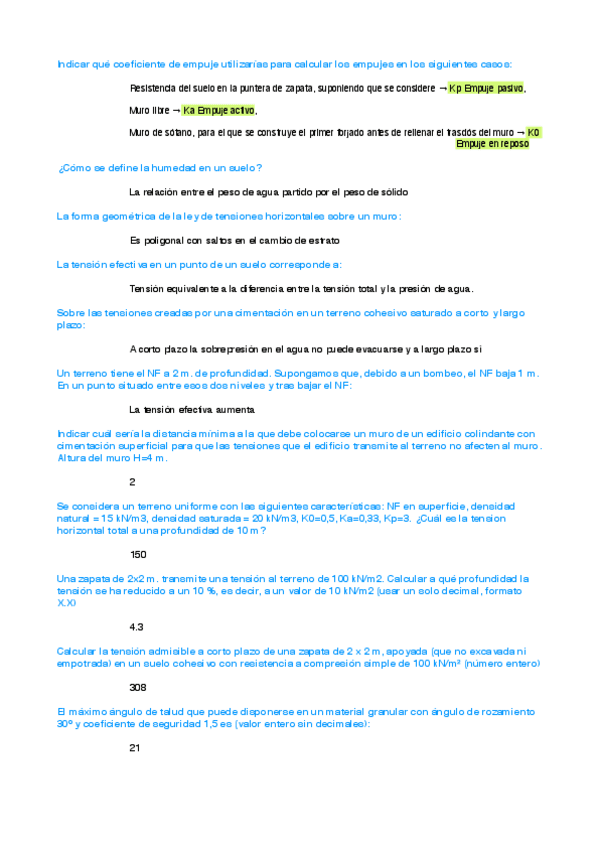 Indicar qué coeficiente de empuje utilizarías para calcular los empujes en los siguientes casos:

Resistencia del suelo en la puntera de zapata, suponiendo que se considere → Kp Empuje pasivo.

Muro libre → Ka Empuje activo.

Muro de sótano, para el que se construye el primer forjado antes de rellenar el trasdós del muro → K0 Empuje en reposo

¿Cómo se define la humedad en un suelo?

La relación entre el peso de agua partido por el peso de sólido

La forma geométrica de la ley de tensiones horizontales sobre un muro:

Es poligonal con saltos en el cambio de estrato

La tensión efectiva en un punto de un suelo corresponde a:

Tensión equivalente a la diferencia entre la tensión total y la presión de agua.

Sobre las tensiones creadas por una cimentación en un terreno cohesivo saturado a corto y largo plazo:

A corto plazo la sobrepresión en el agua no puede evacuarse y a largo plazo si

Un terreno tiene el NF a 2 m. de profundidad. Supongamos que, debido a un bombeo, el NF baja 1 m. En un punto situado entre esos dos niveles y tras bajar el NF:

La tensión efectiva aumenta

Indicar cual sería la distancia mínima a la que debe colocarse un muro de un edificio colindante con cimentación superficial para que las tensiones que el edificio transmite al terreno no afecten al muro. Altura del muro H=4 m.

2

Se considera un terreno uniforme con las siguientes características: NF en superficie, densidad natural = 15 kN/m3, densidad saturada = 20 kN/m3, K0=0,5, Ka=0,33, Kp=3. ¿Cuál es la tension horizontal total a una profundidad de 10 m?

150

Una zapata de 2x2 m. transmite una tensión el terreno de 100 kN/m2. Calcular a qué profundidad la tensión se ha reducido a un 10 %, es decir, a un valor de 10 kN/m2 (usar un solo decimal, formato X.X)

4.3

Calcular la tensión admisible a corto plazo de una zapata de 2 x 2 m, apoyada (que no excavada ni empotrada) en un suelo cohesivo con resistencia a compresión simple de 100 kN/m² (número entero)

308

El máximo ángulo de talud que puede disponerse en un material granular con ángulo de rozamiento 30º y coeficiente de seguridad 1,5 es (valor entero sin decimales):

21